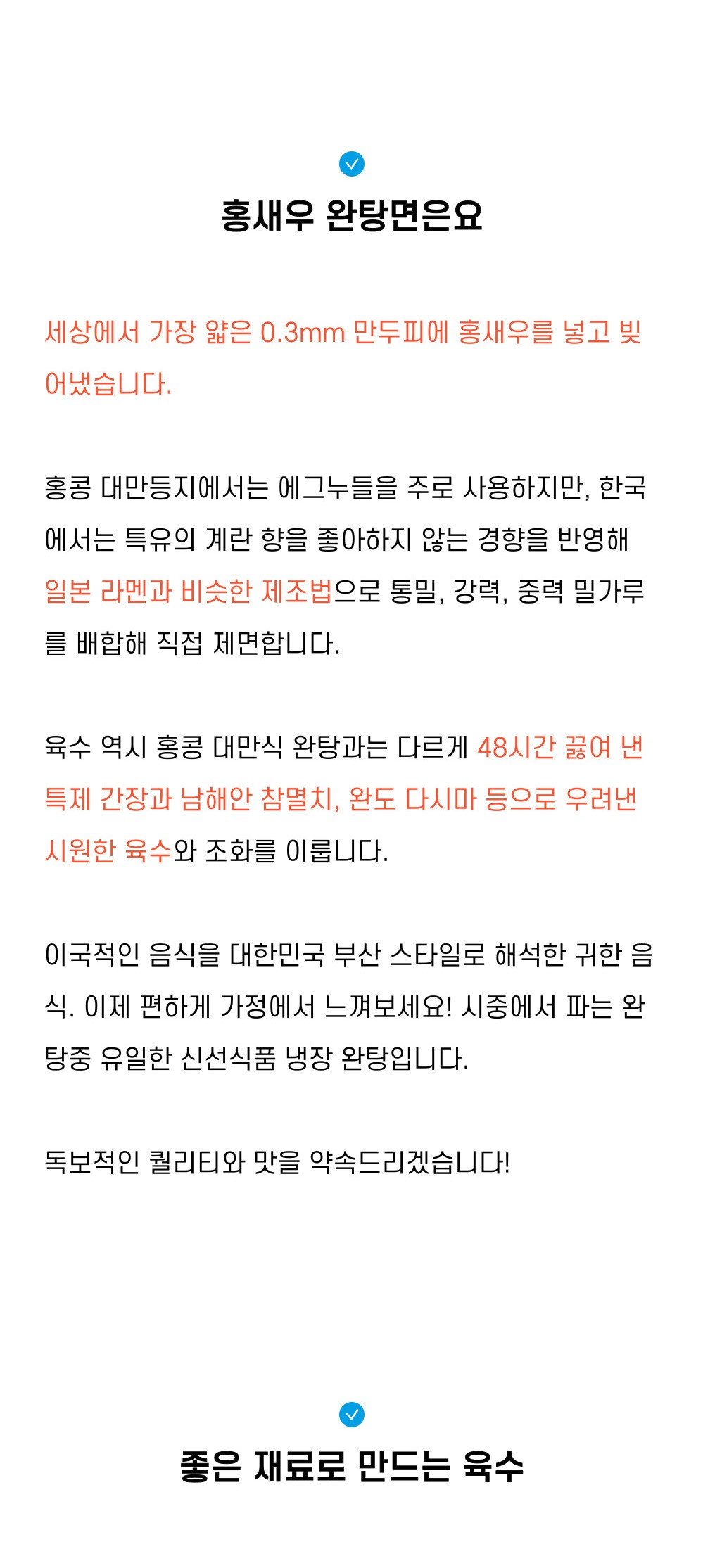 홍새우 완탕면은요

세상에서 가장 얇은 0.3mm 만두피에 홍새우를 넣고 빚어냈습니다.

홍콩 대만등지에서는 에그누들을 주로 사용하지만, 한국에서는 특유의 계란 향을 좋아하지 않는 경향을 반영해 일본 라멘과 비슷한 제조법으로 통밀, 강력, 중력 밀가루를 배합해 직접 제면합니다.

육수 역시 홍콩 대만식 완탕과는 다르게 48시간 끓여 낸 특제 간장과 남해안 참멸치, 완도 다시마 등으로 우려낸 시원한 육수와 조화를 이룹니다.

이국적인 음식을 대한민국 부산 스타일로 해석한 귀한 음식. 이제 편하게 가정에서 느껴보세요! 시중에서 파는 완탕중 유일한 신선식품 냉장 완탕입니다.

독보적인 퀄리티와 맛을 약속드리겠습니다!

좋은 재료로 만드는 육수